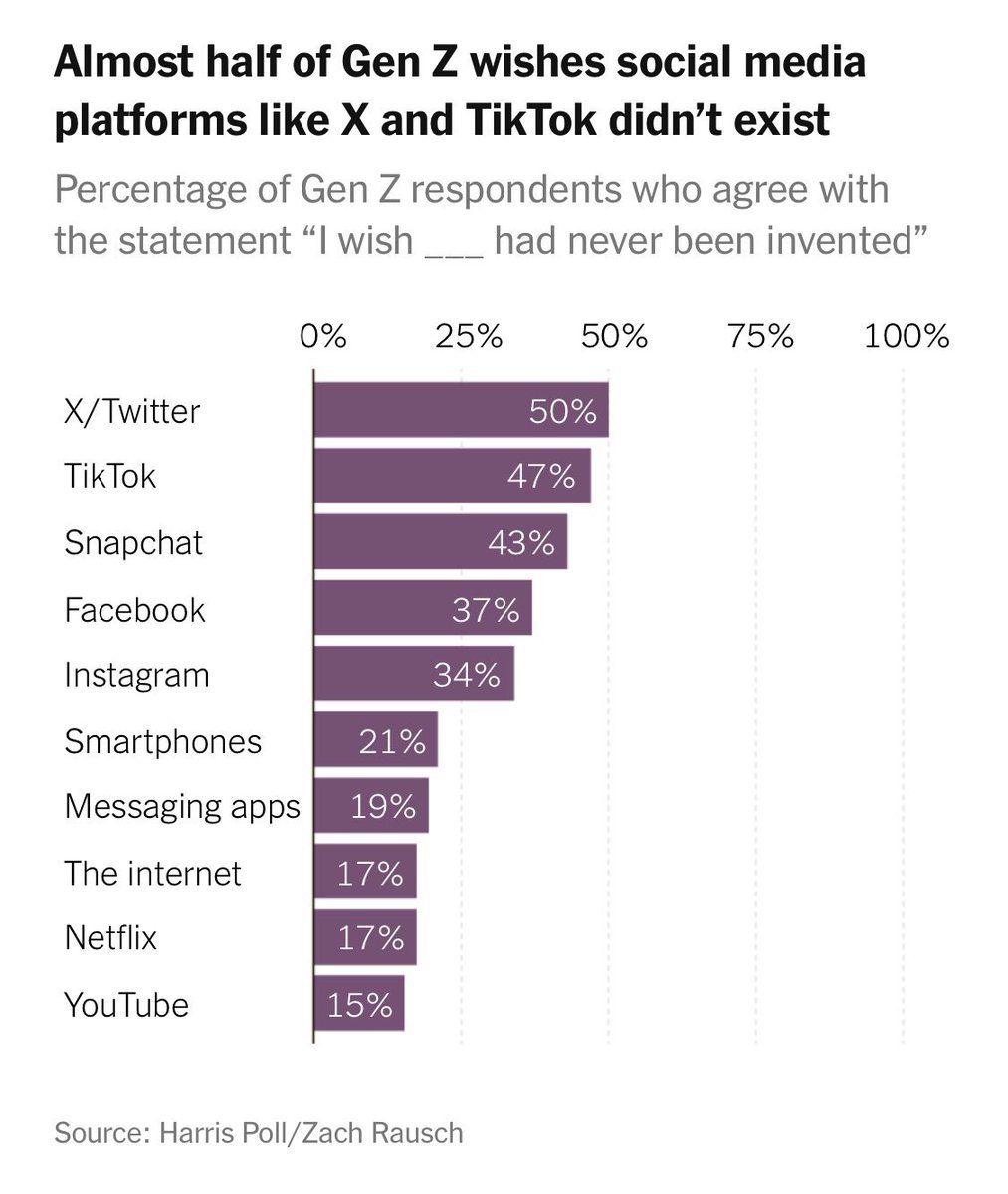 Almost half of Gen Z wishes social media platforms like X and TikTok didn't exist

Percentage of Gen Z respondents who agree with the statement "I wish ___ had never been invented"

0% 25% 50% 75% 100%

X/Twitter 50%
TikTok 47%
Snapchat 43%
Facebook 37%
Instagram 34%
Smartphones 21%
Messaging apps 19%
The internet 17%
Netflix 17%
YouTube 15%

Source: Harris Poll/Zach Rausch